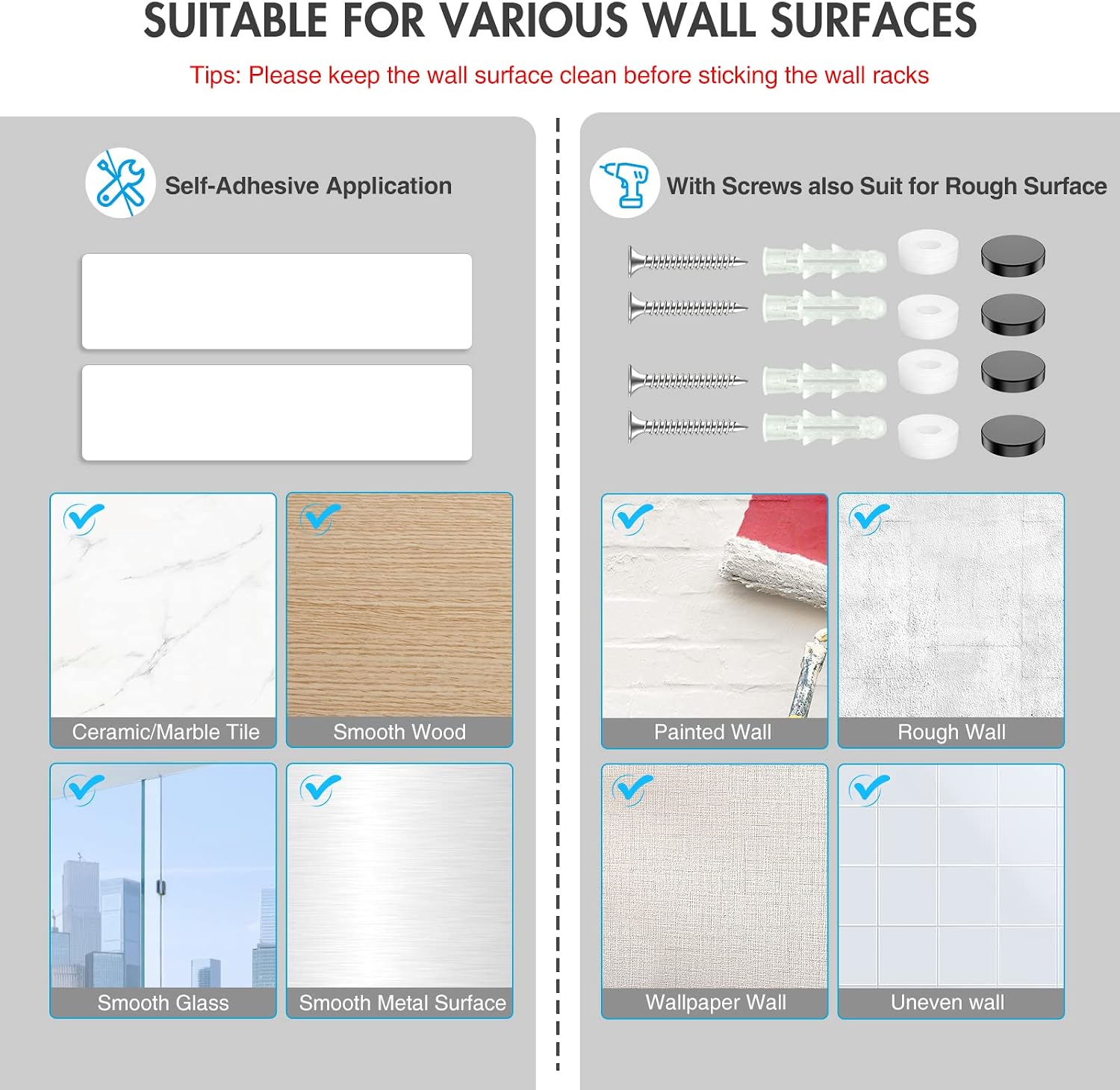 SUITABLE FOR VARIOUS WALL SURFACES

Tips: Please keep the wall surface clean before sticking the wall racks

Self-Adhesive Application

Ceramic/Marble Tile

Smooth Wood

Smooth Glass

Smooth Metal Surface

With Screws also Suit for Rough Surface

Painted Wall

Rough Wall

Wallpaper Wall

Uneven wall